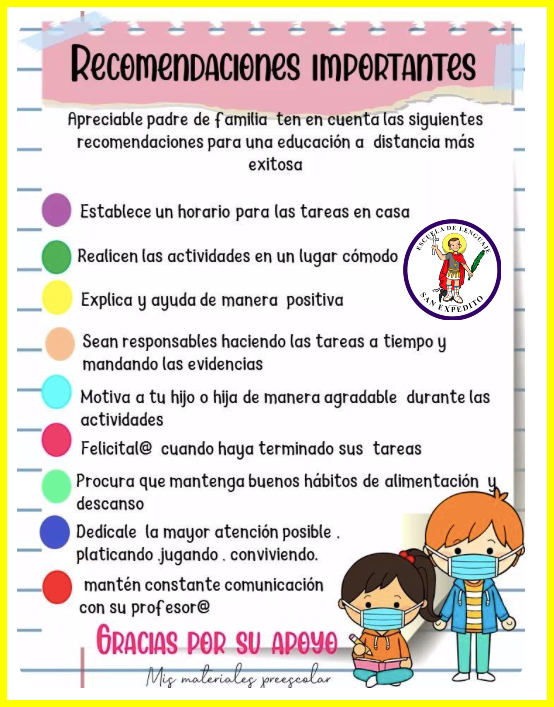 Recomendaciones importantes

Apreciable padre de familia ten en cuenta las siguientes recomendaciones para una educación a distancia más exitosa

Establece un horario para las tareas en casa

Realicen las actividades en un lugar cómodo

ESCUELA DE LENGUAJE SAN EXPEDITO

Explica y ayuda de manera positiva

Sean responsables haciendo las tareas a tiempo y mandando las evidencias

Motiva a tu hijo o hija de manera agradable durante las actividades

Felicital@ cuando haya terminado sus tareas

Procura que mantenga buenos hábitos de alimentación y descanso

Dedícale la mayor atención posible . platicando .jugando . conviviendo.

mantén constante comunicación con su profesor@

Gracias por su apoyo

Mis materiales preescolar